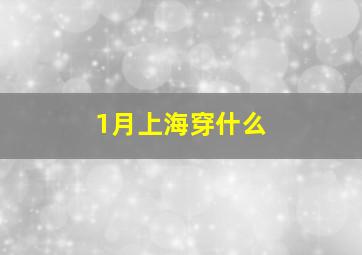 1月上海穿什么